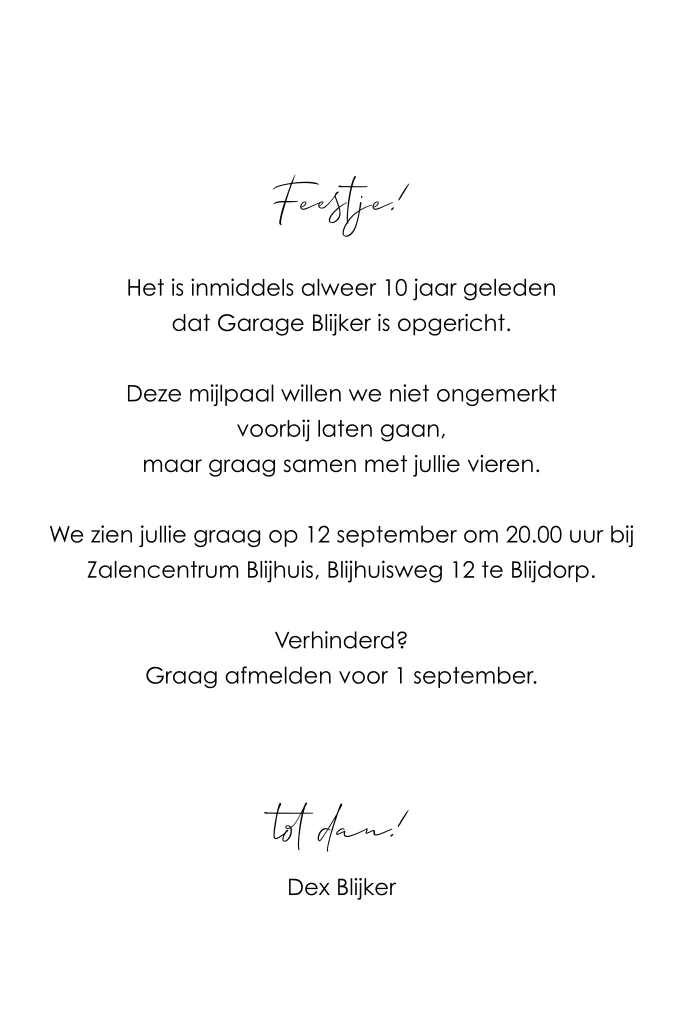 Feestje!

Het is inmiddels alweer 10 jaar geleden dat Garage Blijker is opgericht.

Deze mijlpaal willen we niet ongemerkt voorbij laten gaan, maar graag samen met jullie vieren.

We zien jullie graag op 12 september om 20.00 uur bij Zalencentrum Blijhuis, Blijhuisweg 12 te Blijdorp.

Verhinderd?
Graag afmelden voor 1 september.

tot dan!

Dex Blijker